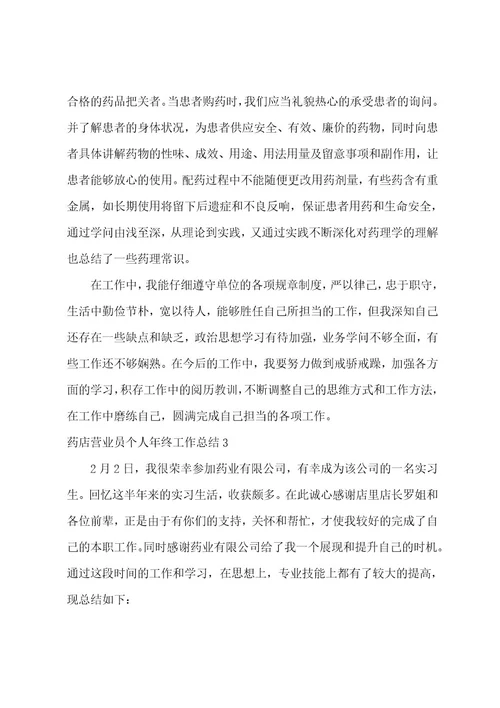 合格的药品把关者。当患者购药时，我们应当礼貌热心的承受患者的询问。并了解患者的身体状况，为患者供应安全、有效、廉价的药物，同时向患者具体讲解药物的性味、成效、用途、用法用量及留意事项和副作用，让患者能够放心的使用。配药过程中不能随便更改用药剂量，有些药含有重金属，如长期使用将留下后遗症和不良反响，保证患者用药和生命安全，通过学问由浅至深，从理论到实践，又通过实践不断深化对药理学的理解也总结了一些药理常识。

在工作中，我能仔细遵守单位的各项规章制度，严以律己，忠于职守，生活中勤俭节朴，宽以待人，能够胜任自己所担当的工作，但我深知自己还存在一些缺点和缺乏，政治思想学习有待加强，业务学问不够全面，有些工作还不够娴熟。在今后的工作中，我要努力做到戒骄戒躁，加强各方面的学习，积存工作中的阅历教训，不断调整自己的思维方式和工作方法，在工作中磨练自己，圆满完成自己担当的各项工作。

药店营业员个人年终工作总结 3

2 月 2 日，我很荣幸参加药业有限公司，有幸成为该公司的一名实习生。回忆这半年来的实习生活，收获颇多。在此诚心感谢店里店长罗姐和各位前辈，正是由于有你们的支持，关怀和帮忙，才使我较好的完成了自己的本职工作。同时感谢药业有限公司给了我一个展现和提升自己的时机。通过这段时间的工作和学习，在思想上，专业技能上都有了较大的提高，现总结如下：